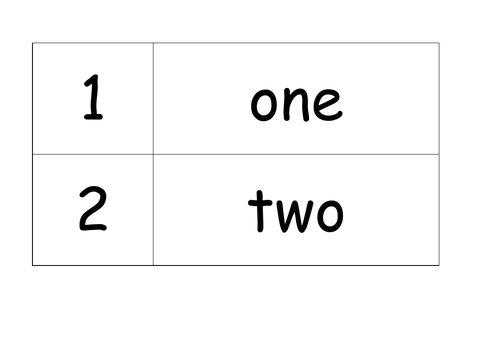 | 1 | one |
|---|---|
| 2 | two |